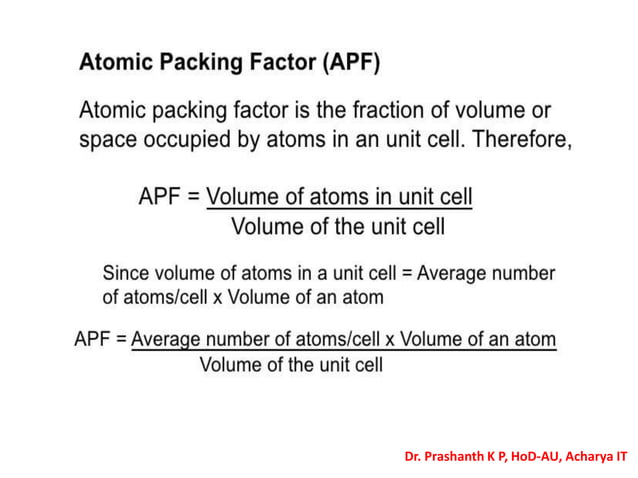 Atomic Packing Factor (APF)

Atomic packing factor is the fraction of volume or space occupied by atoms in an unit cell. Therefore,

$\text{APF} = \frac{\text{Volume of atoms in unit cell}}{\text{Volume of the unit cell}}$

Since volume of atoms in a unit cell = Average number of atoms/cell x Volume of an atom

$\text{APF} = \frac{\text{Average number of atoms/cell x Volume of an atom}}{\text{Volume of the unit cell}}$

Dr. Prashanth K P, HoD-AU, Acharya IT